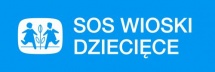 SOS WIOSKI
DZIECIĘCE